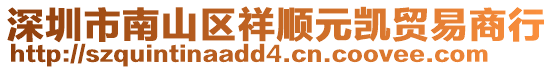 深圳市南山区祥顺元凯贸易商行
http://szquintinaadd4.cn.coovee.com